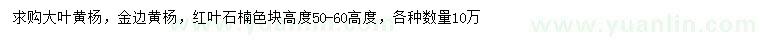 求购大叶黄杨，金边黄杨，红叶石楠色块高度50-60高度，各种数量10万

www.yuanlin.com